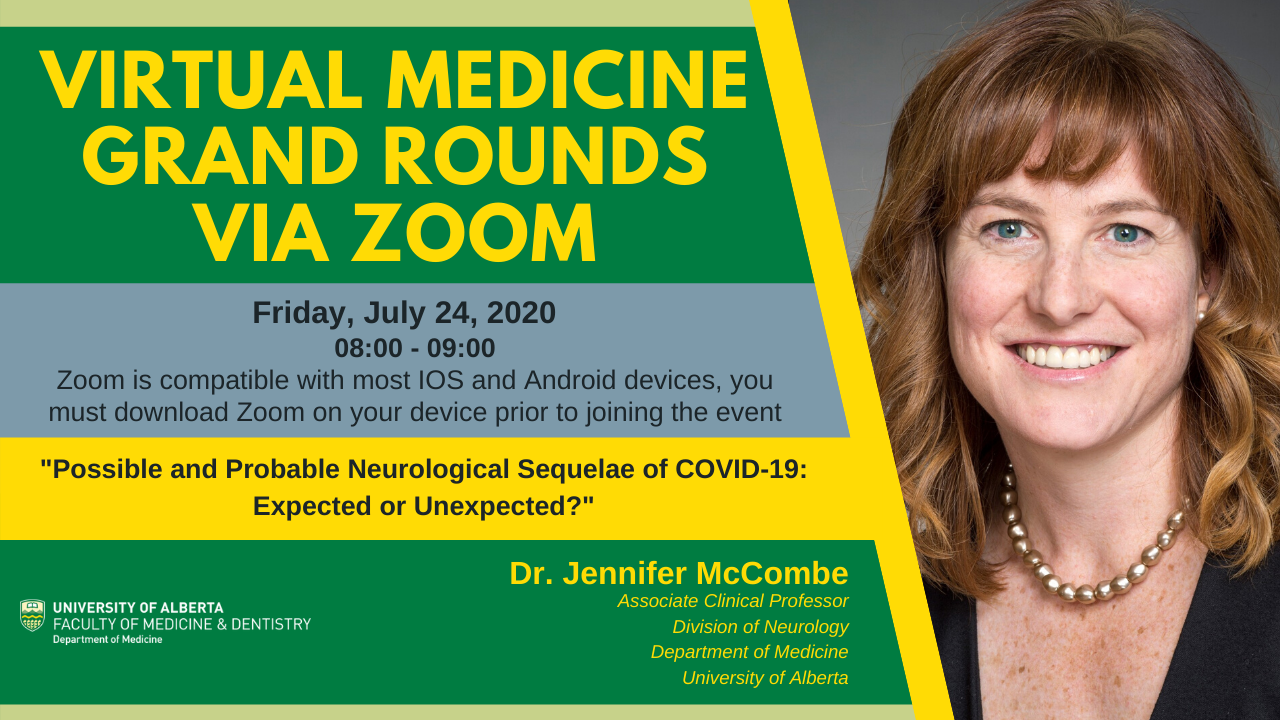 VIRTUAL MEDICINE GRAND ROUNDS VIA ZOOM

Friday, July 24, 2020
08:00 - 09:00
Zoom is compatible with most IOS and Android devices, you must download Zoom on your device prior to joining the event

"Possible and Probable Neurological Sequelae of COVID-19: Expected or Unexpected?"

UNIVERSITY OF ALBERTA
FACULTY OF MEDICINE & DENTISTRY
Department of Medicine

Dr. Jennifer McCombe
Associate Clinical Professor
Division of Neurology
Department of Medicine
University of Alberta